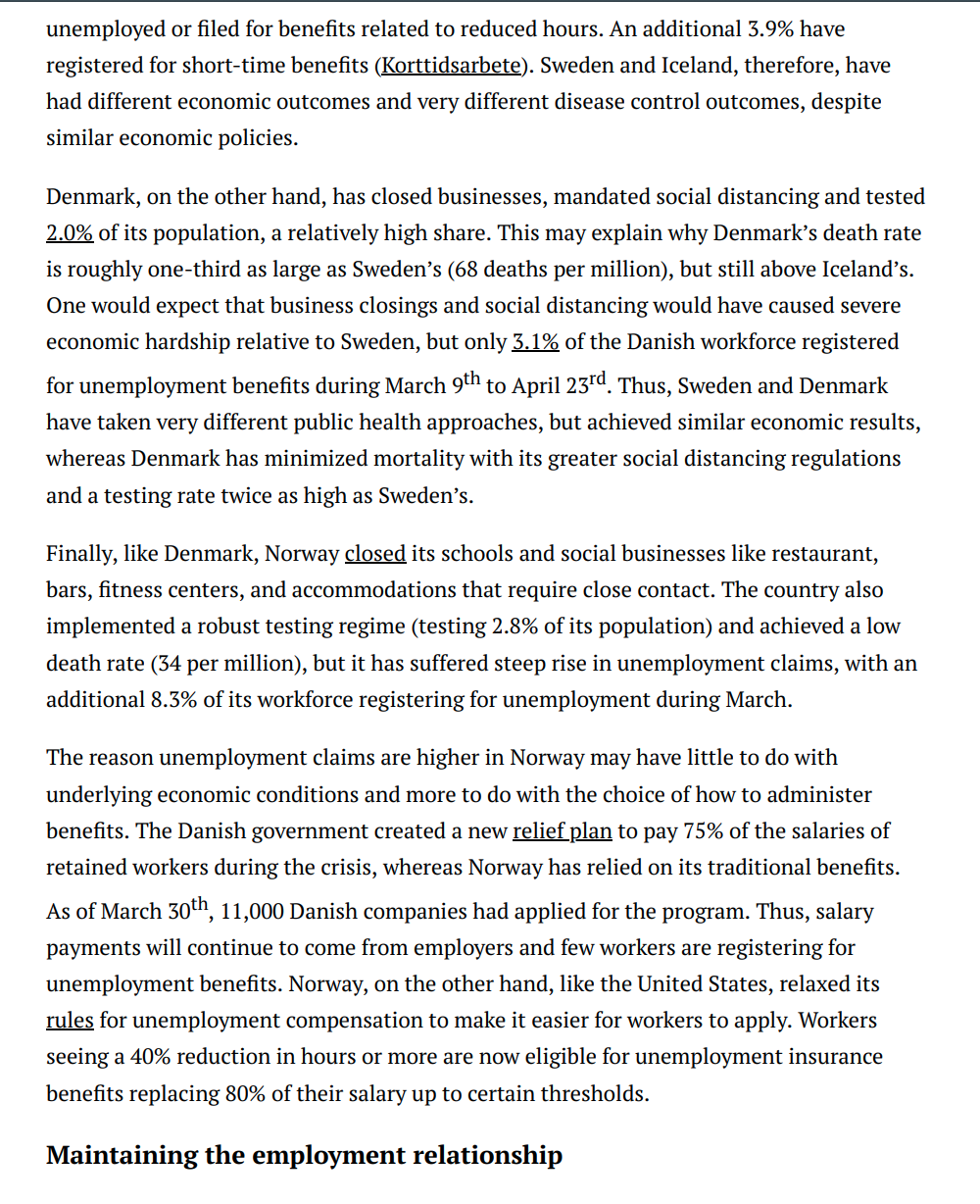 unemployed or filed for benefits related to reduced hours. An additional 3.9% have registered for short-time benefits (Korttidsarbete). Sweden and Iceland, therefore, have had different economic outcomes and very different disease control outcomes, despite similar economic policies.

Denmark, on the other hand, has closed businesses, mandated social distancing and tested 2.0% of its population, a relatively high share. This may explain why Denmark's death rate is roughly one-third as large as Sweden's (68 deaths per million), but still above Iceland's. One would expect that business closings and social distancing would have caused severe economic hardship relative to Sweden, but only 3.1% of the Danish workforce registered for unemployment benefits during March 9$^{th}$ to April 23$^{rd}$. Thus, Sweden and Denmark have taken very different public health approaches, but achieved similar economic results, whereas Denmark has minimized mortality with its greater social distancing regulations and a testing rate twice as high as Sweden's.

Finally, like Denmark, Norway closed its schools and social businesses like restaurant, bars, fitness centers, and accommodations that require close contact. The country also implemented a robust testing regime (testing 2.8% of its population) and achieved a low death rate (34 per million), but it has suffered steep rise in unemployment claims, with an additional 8.3% of its workforce registering for unemployment during March.

The reason unemployment claims are higher in Norway may have little to do with underlying economic conditions and more to do with the choice of how to administer benefits. The Danish government created a new relief plan to pay 75% of the salaries of retained workers during the crisis, whereas Norway has relied on its traditional benefits. As of March 30$^{th}$, 11,000 Danish companies had applied for the program. Thus, salary payments will continue to come from employers and few workers are registering for unemployment benefits. Norway, on the other hand, like the United States, relaxed its rules for unemployment compensation to make it easier for workers to apply. Workers seeing a 40% reduction in hours or more are now eligible for unemployment insurance benefits replacing 80% of their salary up to certain thresholds.

Maintaining the employment relationship